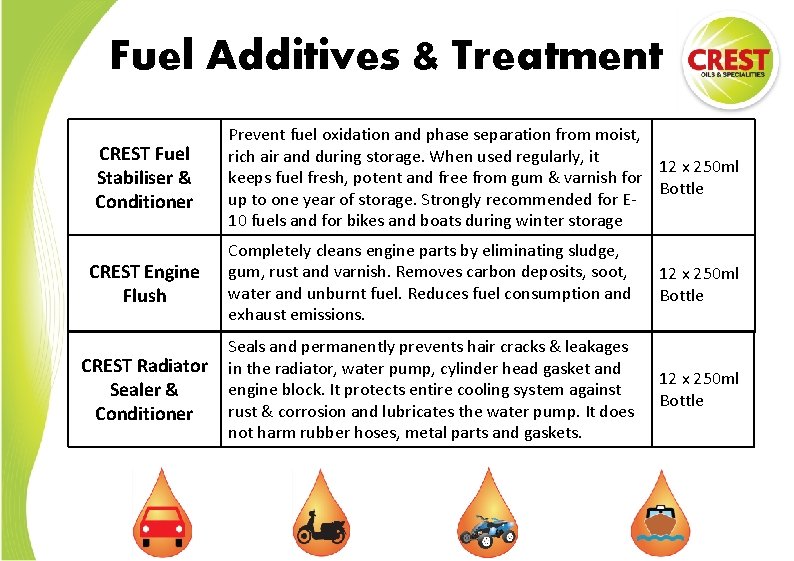 Fuel Additives & Treatment

CREST
OILS & SPECIALITIES

| CREST Fuel Stabiliser & Conditioner | Prevent fuel oxidation and phase separation from moist, rich air and during storage. When used regularly, it keeps fuel fresh, potent and free from gum & varnish for up to one year of storage. Strongly recommended for E-10 fuels and for bikes and boats during winter storage | 12 x 250ml Bottle |
|---|---|---|
| CREST Engine Flush | Completely cleans engine parts by eliminating sludge, gum, rust and varnish. Removes carbon deposits, soot, water and unburnt fuel. Reduces fuel consumption and exhaust emissions. | 12 x 250ml Bottle |
| CREST Radiator Sealer & Conditioner | Seals and permanently prevents hair cracks & leakages in the radiator, water pump, cylinder head gasket and engine block. It protects entire cooling system against rust & corrosion and lubricates the water pump. It does not harm rubber hoses, metal parts and gaskets. | 12 x 250ml Bottle |